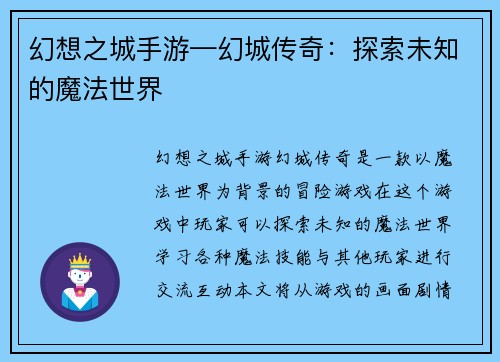 幻想之城手游—幻城传奇：探索未知的魔法世界

幻想之城手游幻城传奇是一款以魔法世界为背景的冒险游戏在这个游戏中玩家可以探索未知的魔法世界学习各种魔法技能与其他玩家进行交流互动本文将从游戏的画面剧情